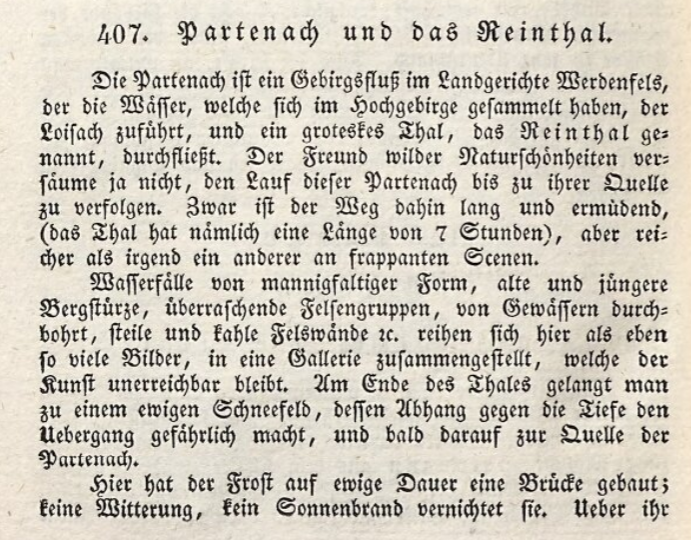 407. Partenach und das Reinthal.

Die Partenach ist ein Gebirgsfluß im Landgerichte Werdenfels, der die Wässer, welche sich im Hochgebirge gesammelt haben, der Loisach zuführt, und ein groteskes Thal, das Reinthal genannt, durchfließt. Der Freund wilder Naturschönheiten versäume ja nicht, den Lauf dieser Partenach bis zu ihrer Quelle zu verfolgen. Zwar ist der Weg dahin lang und ermüdend, (das Thal hat nämlich eine Länge von 7 Stunden), aber reicher als irgend ein anderer an frappanten Scenen.

Wasserfälle von mannigfaltiger Form, alte und jüngere Bergstürze, überraschende Felsengruppen, von Gewässern durchbohrt, steile und kahle Felswände ꝛc. reihen sich hier als eben so viele Bilder, in eine Gallerie zusammengestellt, welche der Kunst unerreichbar bleibt. Am Ende des Thales gelangt man zu einem ewigen Schneefeld, dessen Abhang gegen die Tiefe den Uebergang gefährlich macht, und bald darauf zur Quelle der Partenach.

Hier hat der Frost auf ewige Dauer eine Brücke gebaut; keine Witterung, kein Sonnenbrand vernichtet sie. Ueber ihr